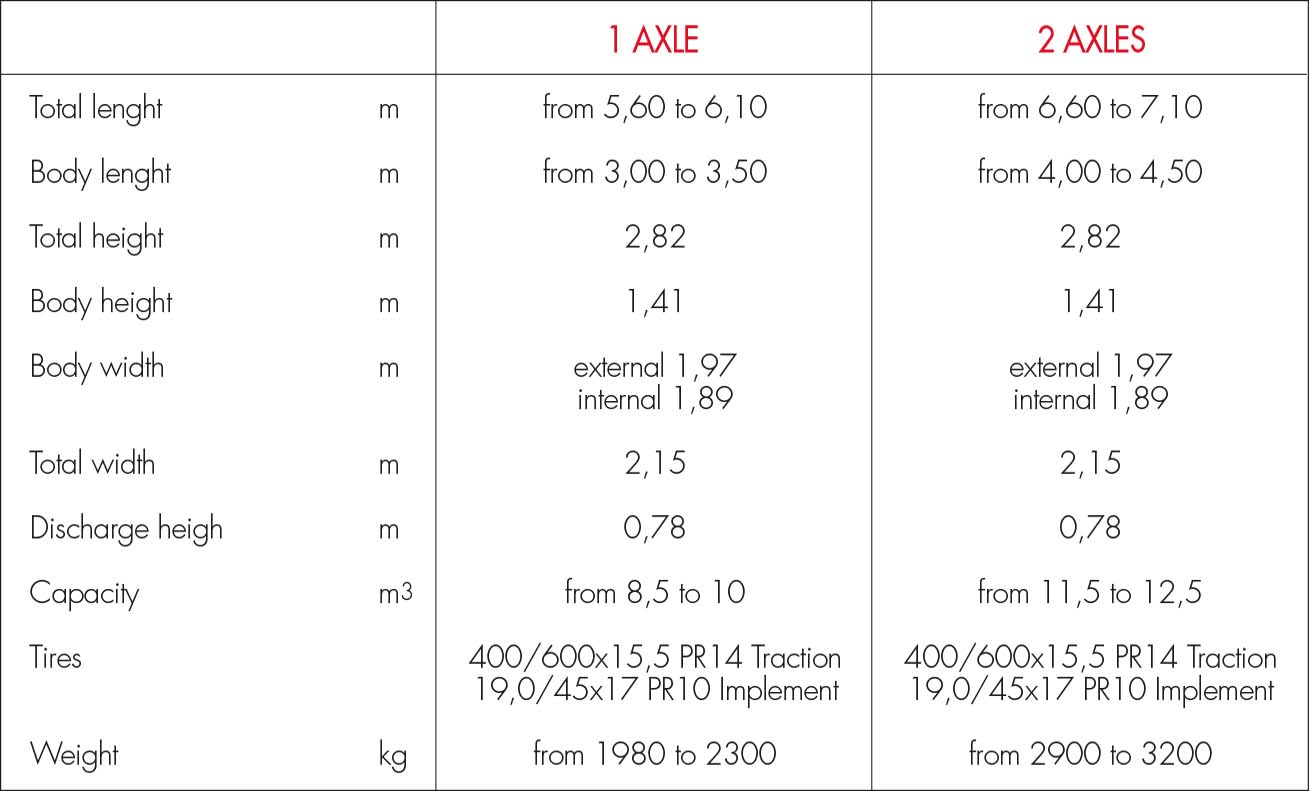 | | | 1 AXLE | 2 AXLES |
|---|---|---|---|
| Total lenght | m | from 5,60 to 6,10 | from 6,60 to 7,10 |
| Body lenght | m | from 3,00 to 3,50 | from 4,00 to 4,50 |
| Total height | m | 2,82 | 2,82 |
| Body height | m | 1,41 | 1,41 |
| Body width | m | external 1,97 internal 1,89 | external 1,97 internal 1,89 |
| Total width | m | 2,15 | 2,15 |
| Discharge heigh | m | 0,78 | 0,78 |
| Capacity | $m^3$ | from 8,5 to 10 | from 11,5 to 12,5 |
| Tires | | 400/600x15,5 PR14 Traction 19,0/45x17 PR10 Implement | 400/600x15,5 PR14 Traction 19,0/45x17 PR10 Implement |
| Weight | kg | from 1980 to 2300 | from 2900 to 3200 |